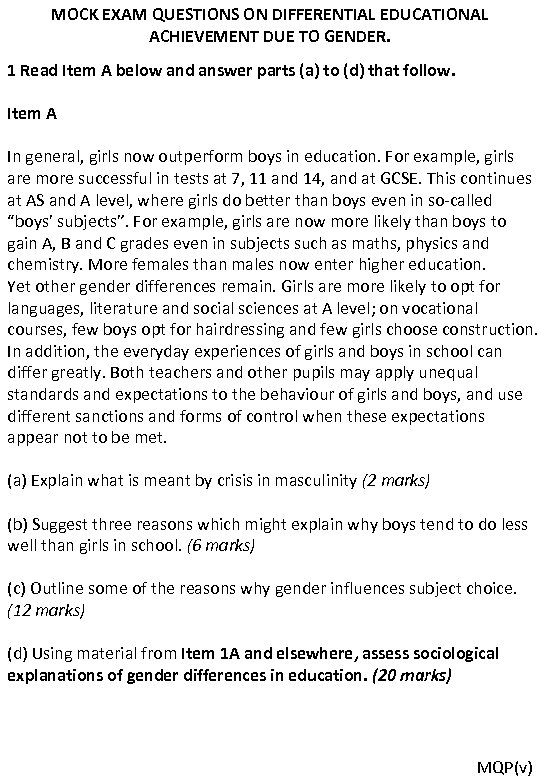 MOCK EXAM QUESTIONS ON DIFFERENTIAL EDUCATIONAL ACHIEVEMENT DUE TO GENDER.

1 Read Item A below and answer parts (a) to (d) that follow.

Item A

In general, girls now outperform boys in education. For example, girls are more successful in tests at 7, 11 and 14, and at GCSE. This continues at AS and A level, where girls do better than boys even in so-called "boys' subjects". For example, girls are now more likely than boys to gain A, B and C grades even in subjects such as maths, physics and chemistry. More females than males now enter higher education.
Yet other gender differences remain. Girls are more likely to opt for languages, literature and social sciences at A level; on vocational courses, few boys opt for hairdressing and few girls choose construction. In addition, the everyday experiences of girls and boys in school can differ greatly. Both teachers and other pupils may apply unequal standards and expectations to the behaviour of girls and boys, and use different sanctions and forms of control when these expectations appear not to be met.

(a) Explain what is meant by crisis in masculinity (2 marks)

(b) Suggest three reasons which might explain why boys tend to do less well than girls in school. (6 marks)

(c) Outline some of the reasons why gender influences subject choice. (12 marks)

(d) Using material from Item 1A and elsewhere, assess sociological explanations of gender differences in education. (20 marks)

MQP(v)